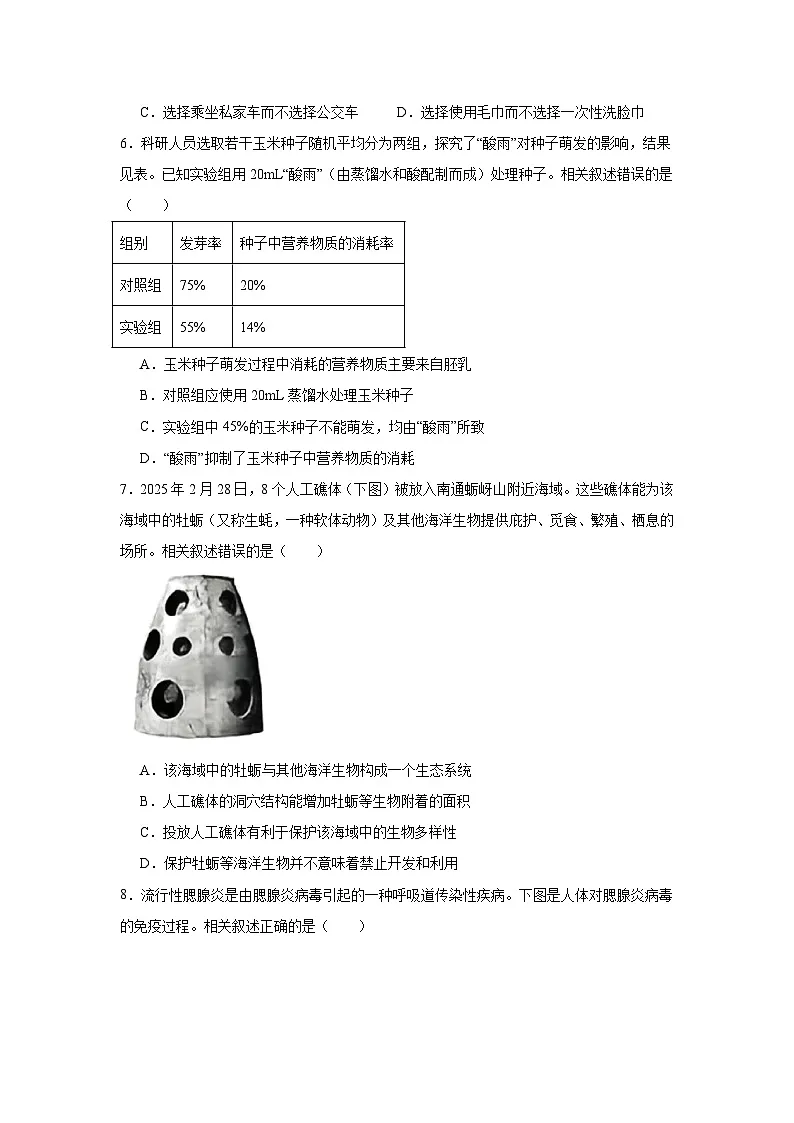 C．选择乘坐私家车而不选择公交车　　D．选择使用毛巾而不选择一次性洗脸巾

6．科研人员选取若干玉米种子随机平均分为两组，探究了“酸雨”对种子萌发的影响，结果见表。已知实验组用 20mL“酸雨”（由蒸馏水和酸配制而成）处理种子。相关叙述错误的是（　　）

| 组别 | 发芽率 | 种子中营养物质的消耗率 |
|---|---|---|
| 对照组 | 75% | 20% |
| 实验组 | 55% | 14% |

A．玉米种子萌发过程中消耗的营养物质主要来自胚乳

B．对照组应使用 20mL 蒸馏水处理玉米种子

C．实验组中 45%的玉米种子不能萌发，均由“酸雨”所致

D．“酸雨”抑制了玉米种子中营养物质的消耗

7．2025 年 2 月 28 日，8 个人工礁体（下图）被放入南通蛎岈山附近海域。这些礁体能为该海域中的牡蛎（又称生蚝，一种软体动物）及其他海洋生物提供庇护、觅食、繁殖、栖息的场所。相关叙述错误的是（　　）

A．该海域中的牡蛎与其他海洋生物构成一个生态系统

B．人工礁体的洞穴结构能增加牡蛎等生物附着的面积

C．投放人工礁体有利于保护该海域中的生物多样性

D．保护牡蛎等海洋生物并不意味着禁止开发和利用

8．流行性腮腺炎是由腮腺炎病毒引起的一种呼吸道传染性疾病。下图是人体对腮腺炎病毒的免疫过程。相关叙述正确的是（　　）